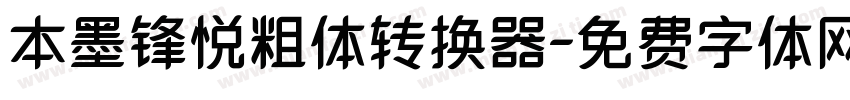 本墨锋悦粗体转换器-免费字体网